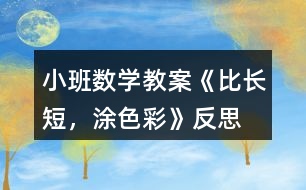 小班数学教案《比长短，涂色彩》反思